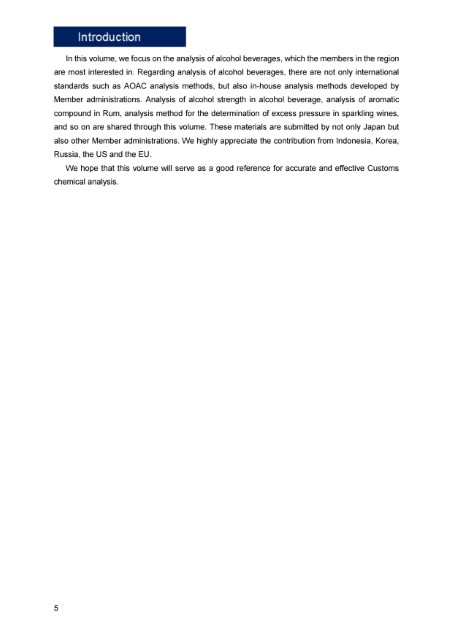 Introduction

In this volume, we focus on the analysis of alcohol beverages, which the members in the region are most interested in. Regarding analysis of alcohol beverages, there are not only international standards such as AOAC analysis methods, but also in-house analysis methods developed by Member administrations. Analysis of alcohol strength in alcohol beverage, analysis of aromatic compound in Rum, analysis method for the determination of excess pressure in sparkling wines, and so on are shared through this volume. These materials are submitted by not only Japan but also other Member administrations. We highly appreciate the contribution from Indonesia, Korea, Russia, the US and the EU.

We hope that this volume will serve as a good reference for accurate and effective Customs chemical analysis.

5